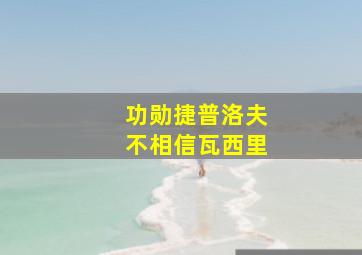 功勋捷普洛夫
不相信瓦西里